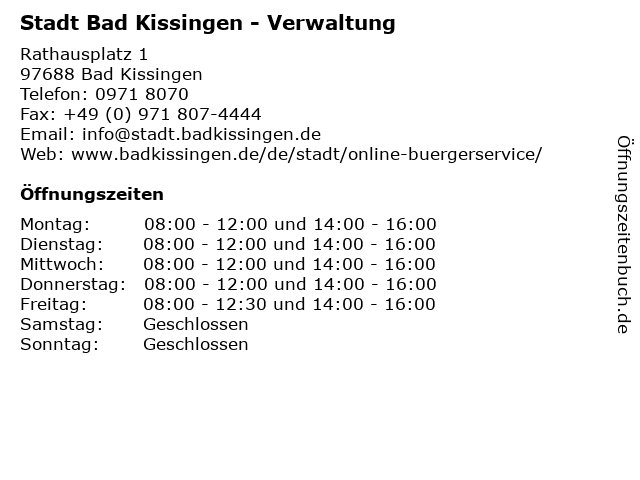 Stadt Bad Kissingen - Verwaltung

Rathausplatz 1
97688 Bad Kissingen
Telefon: 0971 8070
Fax: +49 (0) 971 807-4444
Email: info@stadt.badkissingen.de
Web: www.badkissingen.de/de/stadt/online-buergerservice/

Öffnungszeiten

Montag: 08:00 - 12:00 und 14:00 - 16:00
Dienstag: 08:00 - 12:00 und 14:00 - 16:00
Mittwoch: 08:00 - 12:00 und 14:00 - 16:00
Donnerstag: 08:00 - 12:00 und 14:00 - 16:00
Freitag: 08:00 - 12:30 und 14:00 - 16:00
Samstag: Geschlossen
Sonntag: Geschlossen

Öffnungszeitenbuch.de